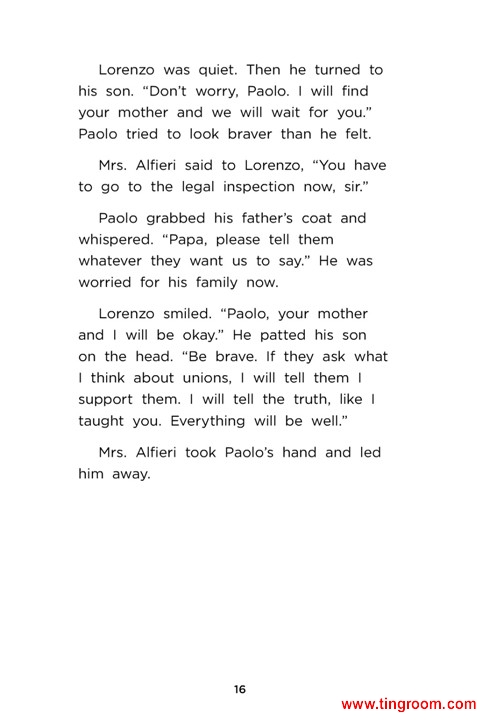 Lorenzo was quiet. Then he turned to his son. “Don’t worry, Paolo. I will find your mother and we will wait for you.” Paolo tried to look braver than he felt.

Mrs. Alfieri said to Lorenzo, “You have to go to the legal inspection now, sir.”

Paolo grabbed his father’s coat and whispered. “Papa, please tell them whatever they want us to say.” He was worried for his family now.

Lorenzo smiled. “Paolo, your mother and I will be okay.” He patted his son on the head. “Be brave. If they ask what I think about unions, I will tell them I support them. I will tell the truth, like I taught you. Everything will be well.”

Mrs. Alfieri took Paolo’s hand and led him away.

16

www.tingroom.com